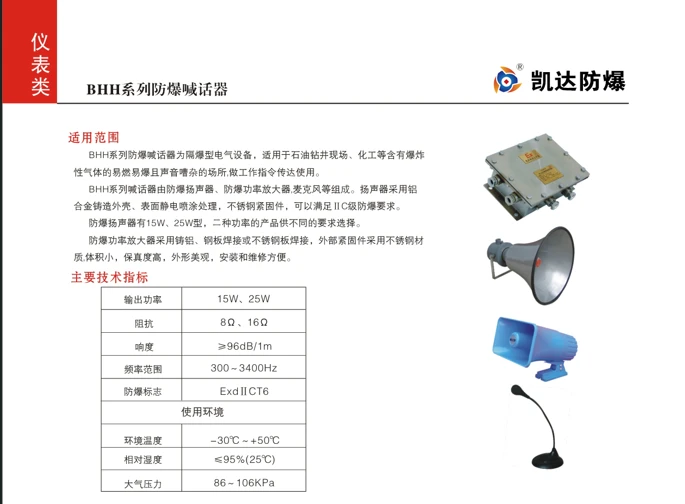 仪表类

BHH系列防爆喊话器

®
凯达防爆

适用范围

BHH系列防爆喊话器为隔爆型电气设备，适用于石油钻井现场、化工等含有爆炸性气体的易燃易爆且声音嘈杂的场所,做工作指令传达使用。

BHH系列喊话器由防爆扬声器、防爆功率放大器,麦克风等组成。扬声器采用铝合金铸造外壳、表面静电喷涂处理，不锈钢紧固件，可以满足ⅡC级防爆要求。

防爆扬声器有15W、25W型，二种功率的产品供不同的要求选择。

防爆功率放大器采用铸铝、钢板焊接或不锈钢板焊接，外部紧固件采用不锈钢材质,体积小，保真度高，外形美观，安装和维修方便。

主要技术指标

| 输出功率 | 15W、25W |
|---|---|
| 阻抗 | 8Ω、16Ω |
| 响度 | ≥96dB/1m |
| 频率范围 | 300～3400Hz |
| 防爆标志 | ExdⅡCT6 |
| 使用环境 | |
| 环境温度 | -30℃～+50℃ |
| 相对湿度 | ≤95%(25℃) |
| 大气压力 | 86～106KPa |